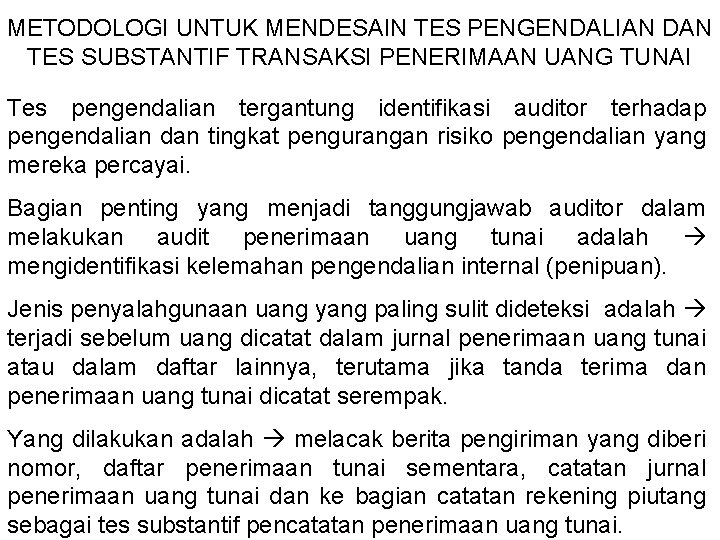 METODOLOGI UNTUK MENDESAIN TES PENGENDALIAN DAN TES SUBSTANTIF TRANSAKSI PENERIMAAN UANG TUNAI

Tes pengendalian tergantung identifikasi auditor terhadap pengendalian dan tingkat pengurangan risiko pengendalian yang mereka percayai.

Bagian penting yang menjadi tanggungjawab auditor dalam melakukan audit penerimaan uang tunai adalah → mengidentifikasi kelemahan pengendalian internal (penipuan).

Jenis penyalahgunaan uang yang paling sulit dideteksi adalah → terjadi sebelum uang dicatat dalam jurnal penerimaan uang tunai atau dalam daftar lainnya, terutama jika tanda terima dan penerimaan uang tunai dicatat serempak.

Yang dilakukan adalah → melacak berita pengiriman yang diberi nomor, daftar penerimaan tunai sementara, catatan jurnal penerimaan uang tunai dan ke bagian catatan rekening piutang sebagai tes substantif pencatatan penerimaan uang tunai.